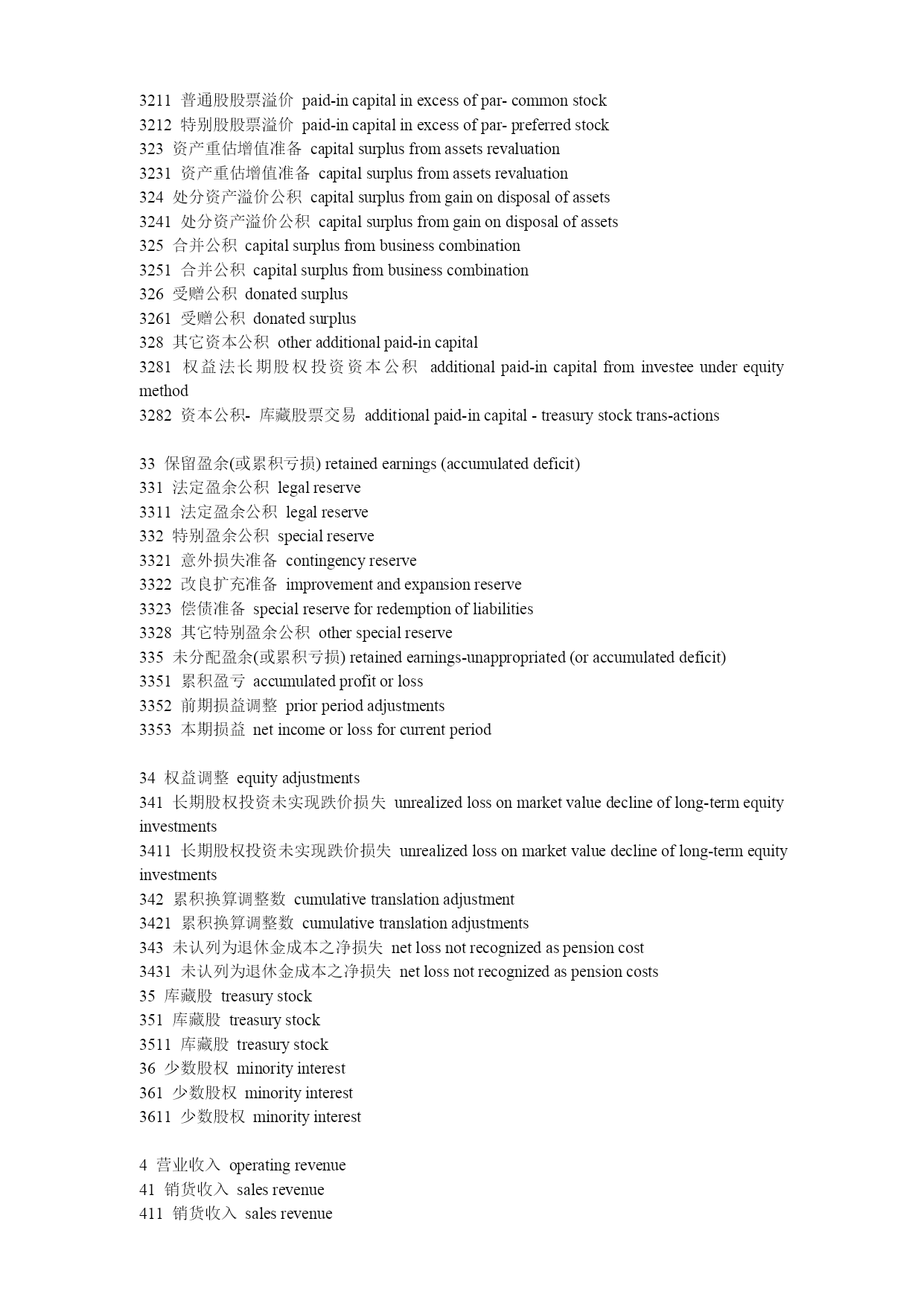 3211 普通股股票溢价 paid-in capital in excess of par- common stock
3212 特别股股票溢价 paid-in capital in excess of par- preferred stock
323 资产重估增值准备 capital surplus from assets revaluation
3231 资产重估增值准备 capital surplus from assets revaluation
324 处分资产溢价公积 capital surplus from gain on disposal of assets
3241 处分资产溢价公积 capital surplus from gain on disposal of assets
325 合并公积 capital surplus from business combination
3251 合并公积 capital surplus from business combination
326 受赠公积 donated surplus
3261 受赠公积 donated surplus
328 其它资本公积 other additional paid-in capital
3281 权益法长期股权投资资本公积 additional paid-in capital from investee under equity method
3282 资本公积- 库藏股票交易 additional paid-in capital - treasury stock trans-actions

33 保留盈余(或累积亏损) retained earnings (accumulated deficit)
331 法定盈余公积 legal reserve
3311 法定盈余公积 legal reserve
332 特别盈余公积 special reserve
3321 意外损失准备 contingency reserve
3322 改良扩充准备 improvement and expansion reserve
3323 偿债准备 special reserve for redemption of liabilities
3328 其它特别盈余公积 other special reserve
335 未分配盈余(或累积亏损) retained earnings-unappropriated (or accumulated deficit)
3351 累积盈亏 accumulated profit or loss
3352 前期损益调整 prior period adjustments
3353 本期损益 net income or loss for current period

34 权益调整 equity adjustments
341 长期股权投资未实现跌价损失 unrealized loss on market value decline of long-term equity investments
3411 长期股权投资未实现跌价损失 unrealized loss on market value decline of long-term equity investments
342 累积换算调整数 cumulative translation adjustment
3421 累积换算调整数 cumulative translation adjustments
343 未认列为退休金成本之净损失 net loss not recognized as pension cost
3431 未认列为退休金成本之净损失 net loss not recognized as pension costs
35 库藏股 treasury stock
351 库藏股 treasury stock
3511 库藏股 treasury stock
36 少数股权 minority interest
361 少数股权 minority interest
3611 少数股权 minority interest

4 营业收入 operating revenue
41 销货收入 sales revenue
411 销货收入 sales revenue